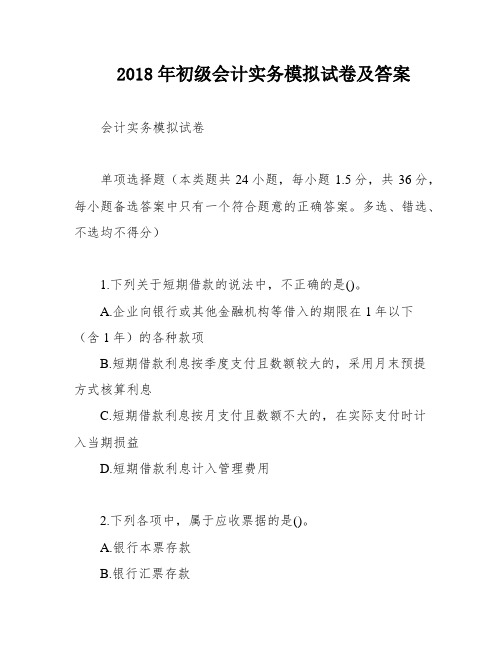 2018 年初级会计实务模拟试卷及答案

会计实务模拟试卷

单项选择题（本类题共 24 小题，每小题 1.5 分，共 36 分，每小题备选答案中只有一个符合题意的正确答案。多选、错选、不选均不得分）

1.下列关于短期借款的说法中，不正确的是()。

A.企业向银行或其他金融机构等借入的期限在 1 年以下（含 1 年）的各种款项

B.短期借款利息按季度支付且数额较大的，采用月末预提方式核算利息

C.短期借款利息按月支付且数额不大的，在实际支付时计入当期损益

D.短期借款利息计入管理费用

2.下列各项中，属于应收票据的是()。

A.银行本票存款

B.银行汇票存款